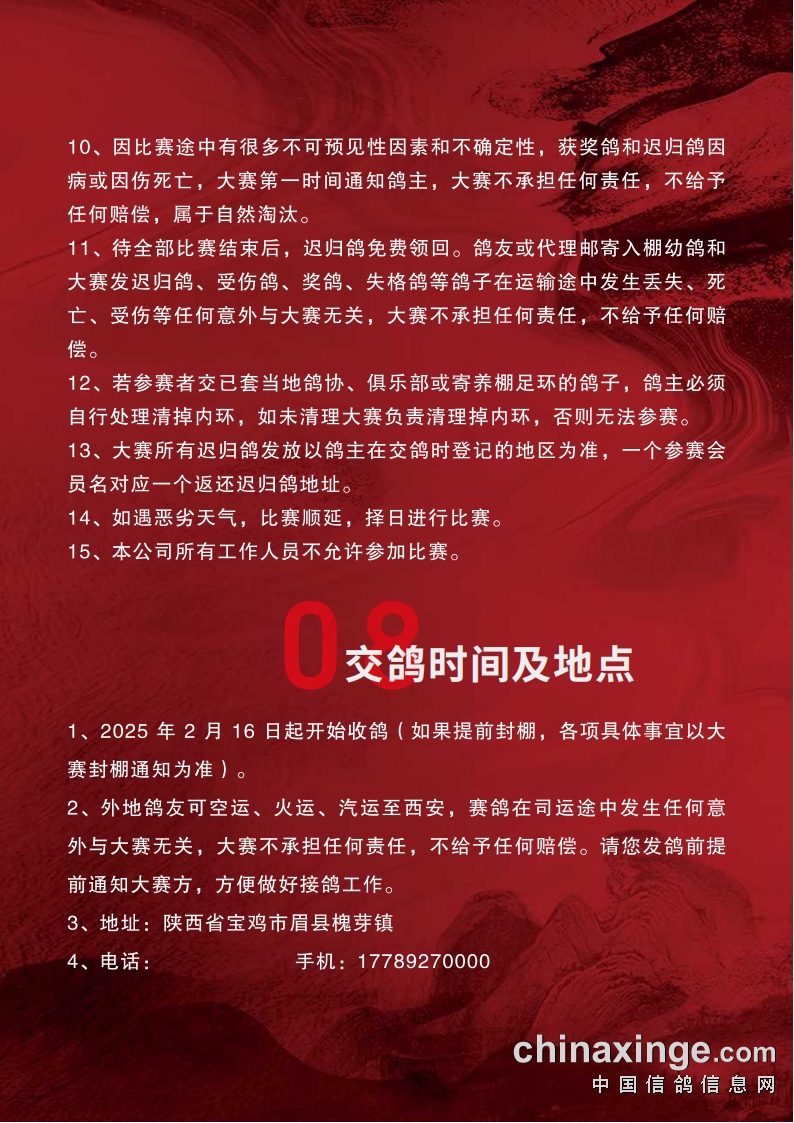 10、因比赛途中有很多不可预见性因素和不确定性，获奖鸽和迟归鸽因病或因伤死亡，大赛第一时间通知鸽主，大赛不承担任何责任，不给予任何赔偿，属于自然淘汰。

11、待全部比赛结束后，迟归鸽免费领回。鸽友或代理邮寄入棚幼鸽和大赛发迟归鸽、受伤鸽、奖鸽、失格鸽等鸽子在运输途中发生丢失、死亡、受伤等任何意外与大赛无关，大赛不承担任何责任，不给予任何赔偿。

12、若参赛者交已套当地鸽协、俱乐部或寄养棚足环的鸽子，鸽主必须自行处理清掉内环，如未清理大赛负责清理掉内环，否则无法参赛。

13、大赛所有迟归鸽发放以鸽主在交鸽时登记的地区为准，一个参赛会员名对应一个返还迟归鸽地址。

14、如遇恶劣天气，比赛顺延，择日进行比赛。

15、本公司所有工作人员不允许参加比赛。

08 交鸽时间及地点

1、2025 年 2 月 16 日起开始收鸽（如果提前封棚，各项具体事宜以大赛封棚通知为准）。

2、外地鸽友可空运、火运、汽运至西安，赛鸽在司运途中发生任何意外与大赛无关，大赛不承担任何责任，不给予任何赔偿。请您发鸽前提前通知大赛方，方便做好接鸽工作。

3、地址：陕西省宝鸡市眉县槐芽镇

4、电话： 手机：17789270000

chinaxinge.com
中国信鸽信息网